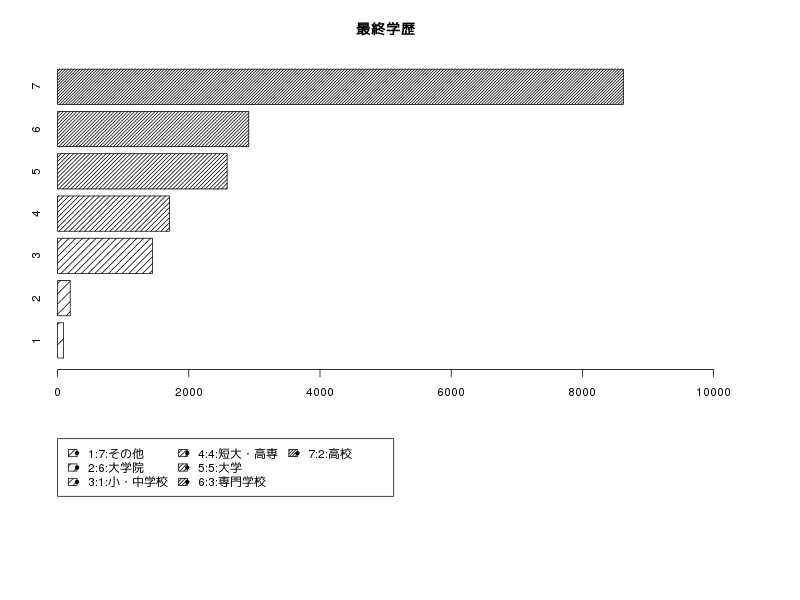 最終学歴

7
6
5
4
3
2
1

0 2000 4000 6000 8000 10000

1:7:その他
2:6:大学院
3:1:小・中学校
4:4:短大・高専
5:5:大学
6:3:専門学校
7:2:高校